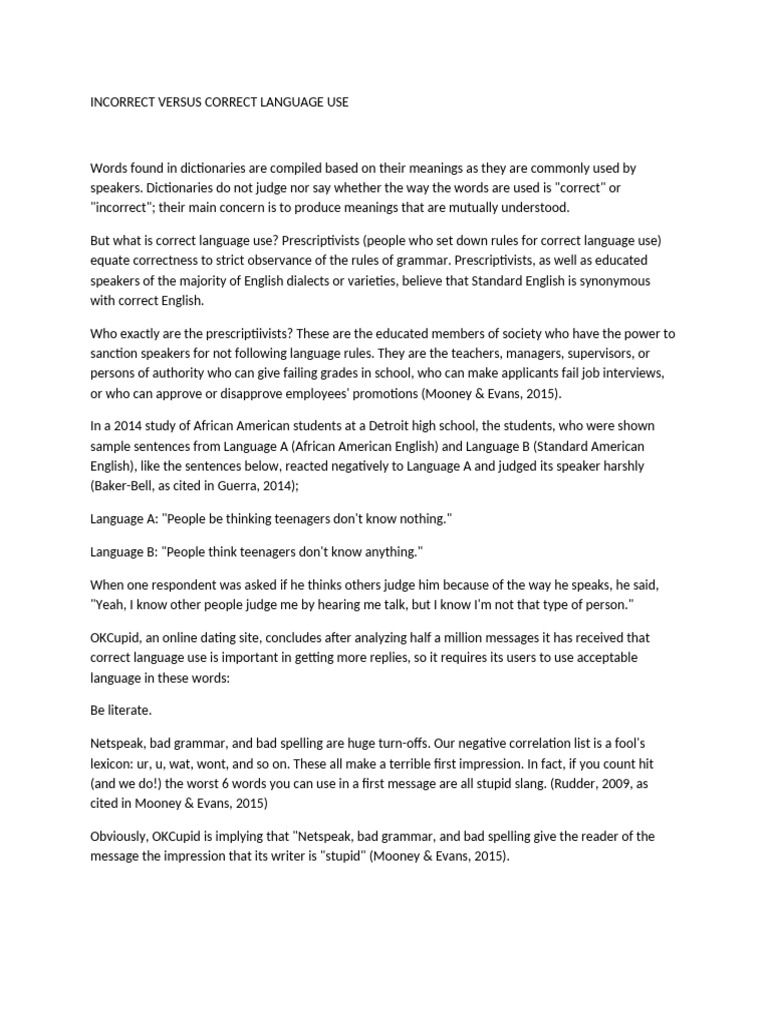 INCORRECT VERSUS CORRECT LANGUAGE USE

Words found in dictionaries are compiled based on their meanings as they are commonly used by speakers. Dictionaries do not judge nor say whether the way the words are used is "correct" or "incorrect"; their main concern is to produce meanings that are mutually understood.

But what is correct language use? Prescriptivists (people who set down rules for correct language use) equate correctness to strict observance of the rules of grammar. Prescriptivists, as well as educated speakers of the majority of English dialects or varieties, believe that Standard English is synonymous with correct English.

Who exactly are the prescriptiivists? These are the educated members of society who have the power to sanction speakers for not following language rules. They are the teachers, managers, supervisors, or persons of authority who can give failing grades in school, who can make applicants fail job interviews, or who can approve or disapprove employees' promotions (Mooney & Evans, 2015).

In a 2014 study of African American students at a Detroit high school, the students, who were shown sample sentences from Language A (African American English) and Language B (Standard American English), like the sentences below, reacted negatively to Language A and judged its speaker harshly (Baker-Bell, as cited in Guerra, 2014);

Language A: "People be thinking teenagers don't know nothing."

Language B: "People think teenagers don't know anything."

When one respondent was asked if he thinks others judge him because of the way he speaks, he said, "Yeah, I know other people judge me by hearing me talk, but I know I'm not that type of person."

OKCupid, an online dating site, concludes after analyzing half a million messages it has received that correct language use is important in getting more replies, so it requires its users to use acceptable language in these words:

Be literate.

Netspeak, bad grammar, and bad spelling are huge turn-offs. Our negative correlation list is a fool's lexicon: ur, u, wat, wont, and so on. These all make a terrible first impression. In fact, if you count hit (and we do!) the worst 6 words you can use in a first message are all stupid slang. (Rudder, 2009, as cited in Mooney & Evans, 2015)

Obviously, OKCupid is implying that "Netspeak, bad grammar, and bad spelling give the reader of the message the impression that its writer is "stupid" (Mooney & Evans, 2015).